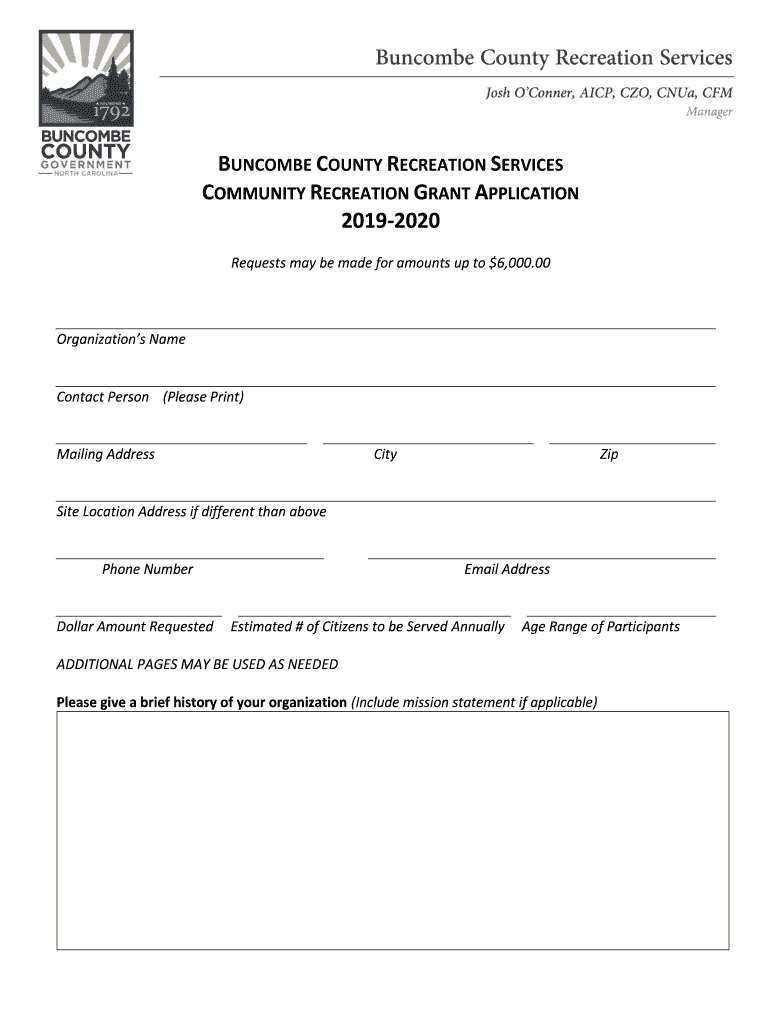 FOUNDED 1792
BUNCOMBE COUNTY GOVERNMENT
NORTH CAROLINA

Buncombe County Recreation Services

Josh O'Conner, AICP, CZO, CNUa, CFM
Manager

BUNCOMBE COUNTY RECREATION SERVICES
COMMUNITY RECREATION GRANT APPLICATION
2019-2020

Requests may be made for amounts up to $6,000.00

Organization's Name

Contact Person (Please Print)

Mailing Address City Zip

Site Location Address if different than above

Phone Number Email Address

Dollar Amount Requested Estimated # of Citizens to be Served Annually Age Range of Participants

ADDITIONAL PAGES MAY BE USED AS NEEDED

Please give a brief history of your organization (Include mission statement if applicable)